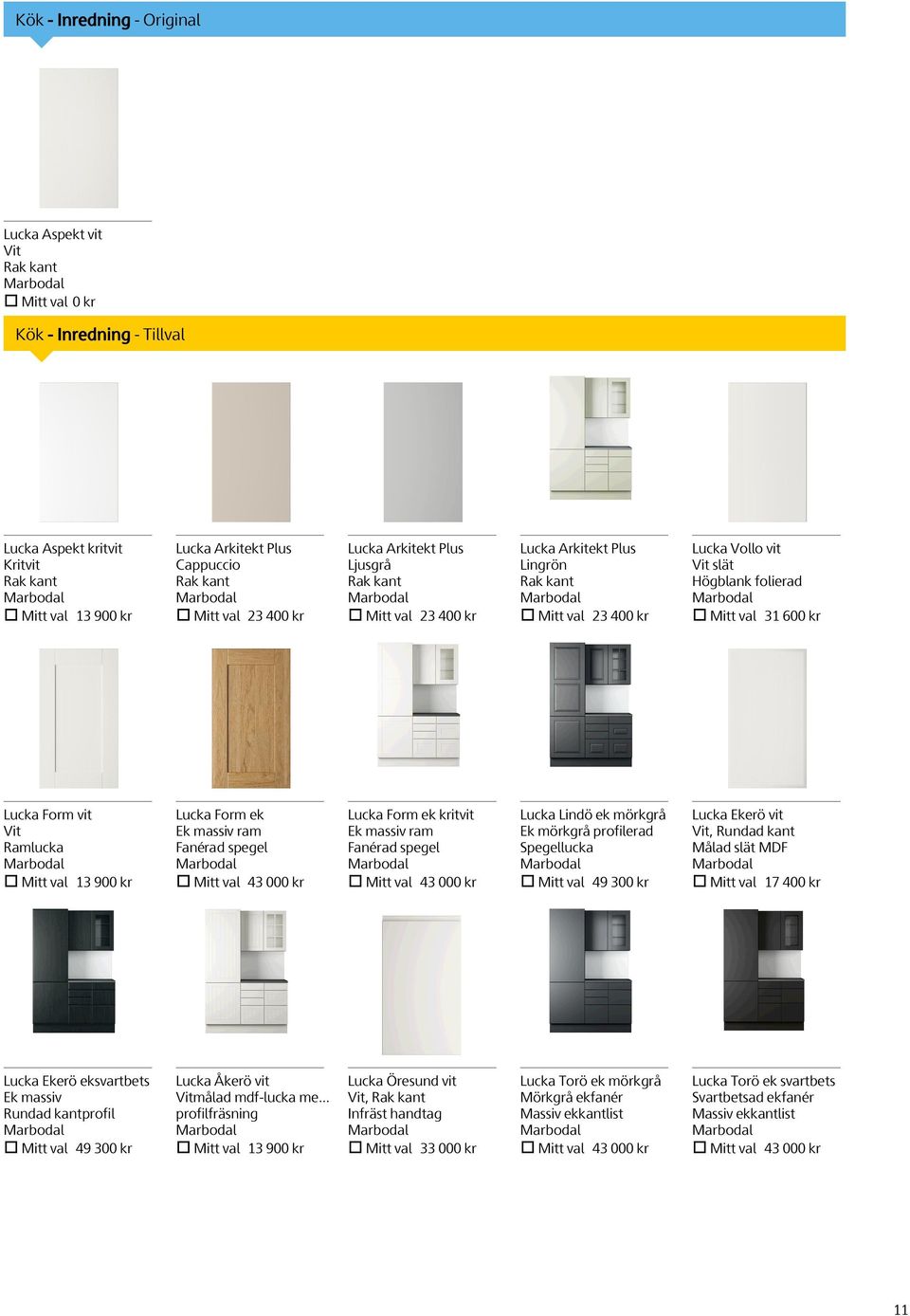 Kök - Inredning - Original

Lucka Aspekt vit
Vit
Rak kant
Marbodal
☐ Mitt val 0 kr

Kök - Inredning - Tillval

Lucka Aspekt kritvit
Kritvit
Rak kant
Marbodal
☐ Mitt val 13 900 kr

Lucka Arkitekt Plus
Cappuccio
Rak kant
Marbodal
☐ Mitt val 23 400 kr

Lucka Arkitekt Plus
Ljusgrå
Rak kant
Marbodal
☐ Mitt val 23 400 kr

Lucka Arkitekt Plus
Lingrön
Rak kant
Marbodal
☐ Mitt val 23 400 kr

Lucka Vollo vit
Vit slät
Högblank folierad
Marbodal
☐ Mitt val 31 600 kr

Lucka Form vit
Vit
Ramlucka
Marbodal
☐ Mitt val 13 900 kr

Lucka Form ek
Ek massiv ram
Fanérad spegel
Marbodal
☐ Mitt val 43 000 kr

Lucka Form ek kritvit
Ek massiv ram
Fanérad spegel
Marbodal
☐ Mitt val 43 000 kr

Lucka Lindö ek mörkgrå
Ek mörkgrå profilerad
Spegellucka
Marbodal
☐ Mitt val 49 300 kr

Lucka Ekerö vit
Vit, Rundad kant
Målad slät MDF
Marbodal
☐ Mitt val 17 400 kr

Lucka Ekerö eksvartbets
Ek massiv
Rundad kantprofil
Marbodal
☐ Mitt val 49 300 kr

Lucka Åkerö vit
Vitmålad mdf-lucka me...
profilfräsning
Marbodal
☐ Mitt val 13 900 kr

Lucka Öresund vit
Vit, Rak kant
Infräst handtag
Marbodal
☐ Mitt val 33 000 kr

Lucka Torö ek mörkgrå
Mörkgrå ekfanér
Massiv ekkantlist
Marbodal
☐ Mitt val 43 000 kr

Lucka Torö ek svartbets
Svartbetsad ekfanér
Massiv ekkantlist
Marbodal
☐ Mitt val 43 000 kr

11